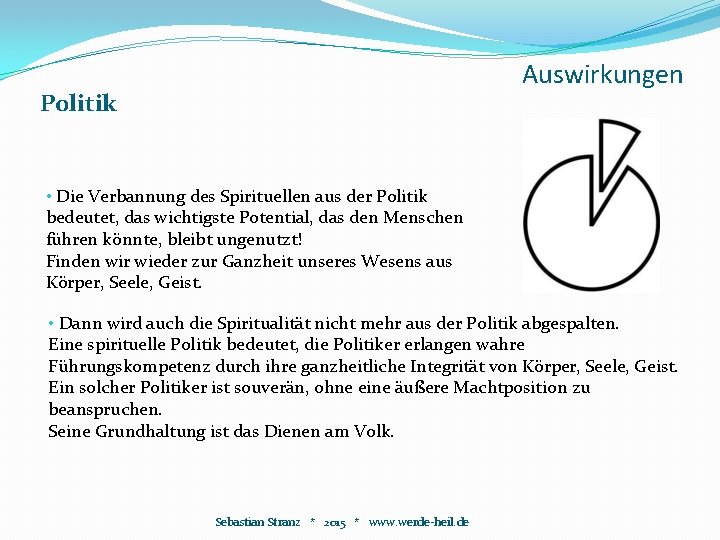 Auswirkungen

Politik

• Die Verbannung des Spirituellen aus der Politik bedeutet, das wichtigste Potential, das den Menschen führen könnte, bleibt ungenutzt!
Finden wir wieder zur Ganzheit unseres Wesens aus Körper, Seele, Geist.

• Dann wird auch die Spiritualität nicht mehr aus der Politik abgespalten.
Eine spirituelle Politik bedeutet, die Politiker erlangen wahre Führungskompetenz durch ihre ganzheitliche Integrität von Körper, Seele, Geist.
Ein solcher Politiker ist souverän, ohne eine äußere Machtposition zu beanspruchen.
Seine Grundhaltung ist das Dienen am Volk.

Sebastian Stranz * 2015 * www.wende-heil.de